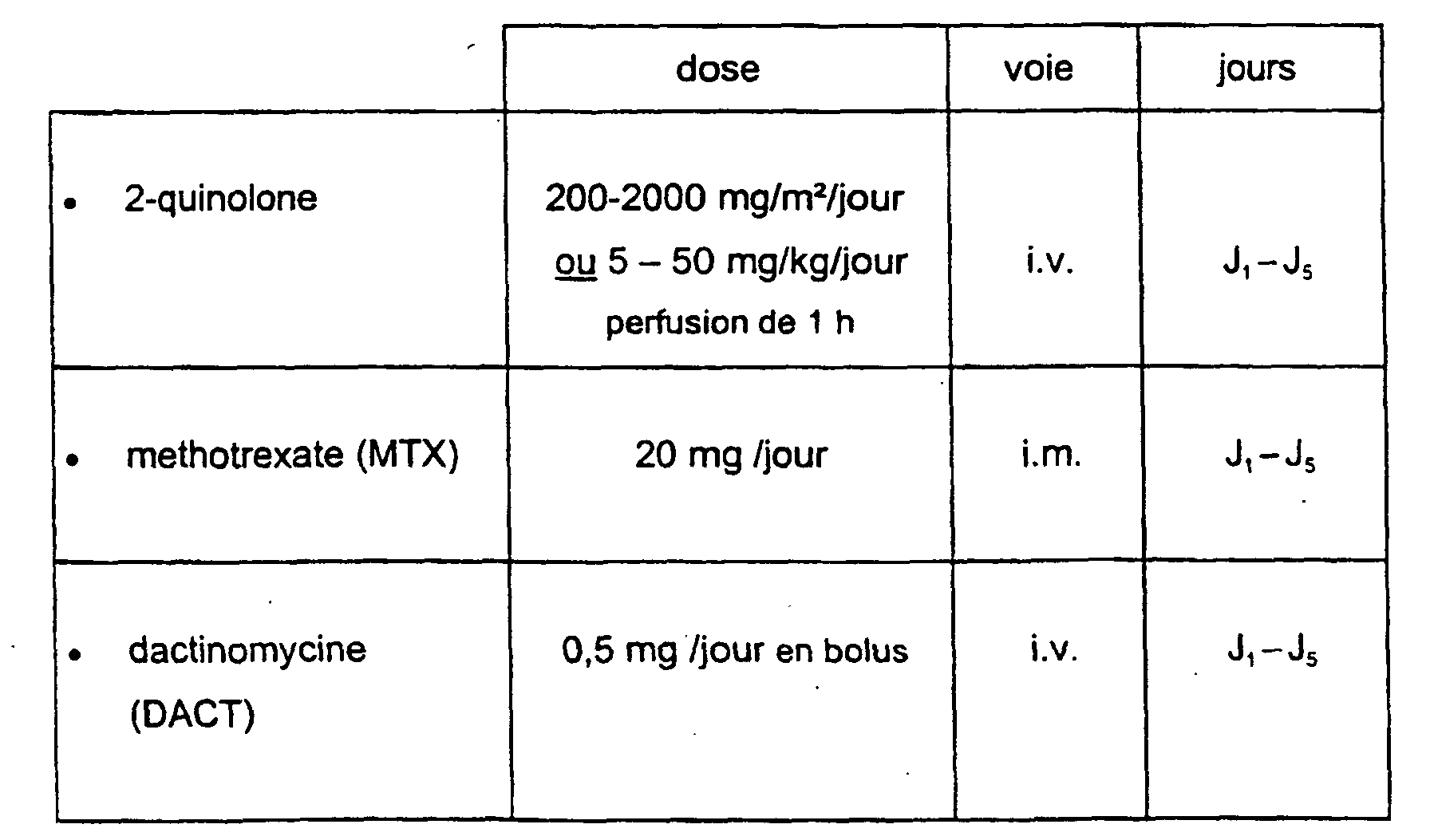 | | dose | voie | jours |
|---|---|---|---|
| • 2-quinolone | 200-2000 mg/m²/jour ou 5 – 50 mg/kg/jour perfusion de 1 h | i.v. | $J_1 - J_5$ |
| • methotrexate (MTX) | 20 mg /jour | i.m. | $J_1 - J_5$ |
| • dactinomycine (DACT) | 0,5 mg /jour en bolus | i.v. | $J_1 - J_5$ |